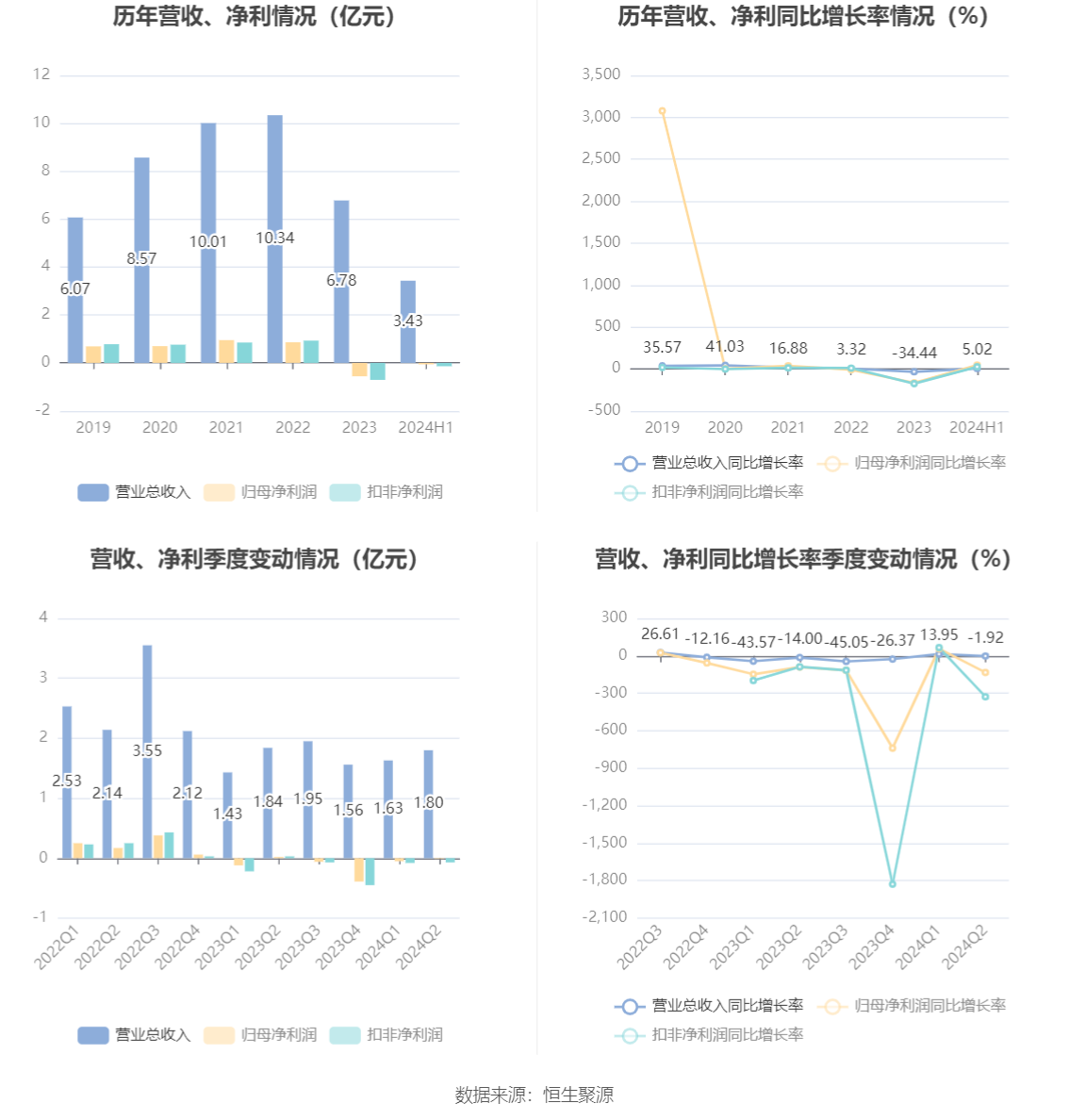 历年营收、净利情况（亿元）

12
10
8
6
4
2
0
-2

6.07
8.57
10.01
10.34
6.78
3.43

2019
2020
2021
2022
2023
2024H1

营业总收入
归母净利润
扣非净利润

历年营收、净利同比增长率情况（%）

3,500
3,000
2,500
2,000
1,500
1,000
500
0
-500

35.57
41.03
16.88
3.32
-34.44
5.02

2019
2020
2021
2022
2023
2024H1

营业总收入同比增长率
归母净利润同比增长率
扣非净利润同比增长率

营收、净利季度变动情况（亿元）

4
3
2
1
0
-1

2.53
2.14
3.55
2.12
1.43
1.84
1.95
1.56
1.63
1.80

2022Q1
2022Q2
2022Q3
2022Q4
2023Q1
2023Q2
2023Q3
2023Q4
2024Q1
2024Q2

营业总收入
归母净利润
扣非净利润

营收、净利同比增长率季度变动情况（%）

300
0
-300
-600
-900
-1,200
-1,500
-1,800
-2,100

26.61
-12.16
-43.57
-14.00
-45.05
-26.37
13.95
-1.92

2022Q3
2022Q4
2023Q1
2023Q2
2023Q3
2023Q4
2024Q1
2024Q2

营业总收入同比增长率
归母净利润同比增长率
扣非净利润同比增长率

数据来源：恒生聚源